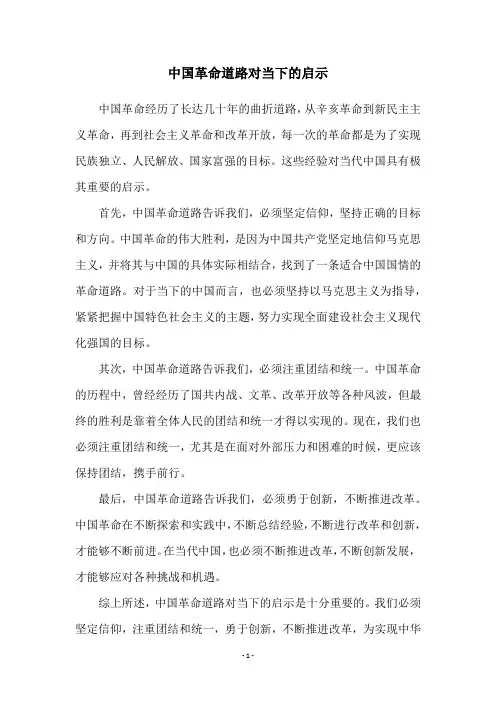 中国革命道路对当下的启示

中国革命经历了长达几十年的曲折道路，从辛亥革命到新民主主义革命，再到社会主义革命和改革开放，每一次的革命都是为了实现民族独立、人民解放、国家富强的目标。这些经验对当代中国具有极其重要的启示。

首先，中国革命道路告诉我们，必须坚定信仰，坚持正确的目标和方向。中国革命的伟大胜利，是因为中国共产党坚定地信仰马克思主义，并将其与中国的具体实际相结合，找到了一条适合中国国情的革命道路。对于当下的中国而言，也必须坚持以马克思主义为指导，紧紧把握中国特色社会主义的主题，努力实现全面建设社会主义现代化强国的目标。

其次，中国革命道路告诉我们，必须注重团结和统一。中国革命的历程中，曾经经历了国共内战、文革、改革开放等各种风波，但最终的胜利是靠着全体人民的团结和统一才得以实现的。现在，我们也必须注重团结和统一，尤其是在面对外部压力和困难的时候，更应该保持团结，携手前行。

最后，中国革命道路告诉我们，必须勇于创新，不断推进改革。中国革命在不断探索和实践中，不断总结经验，不断进行改革和创新，才能够不断前进。在当代中国，也必须不断推进改革，不断创新发展，才能够应对各种挑战和机遇。

综上所述，中国革命道路对当下的启示是十分重要的。我们必须坚定信仰，注重团结和统一，勇于创新，不断推进改革，为实现中华

- 1 -